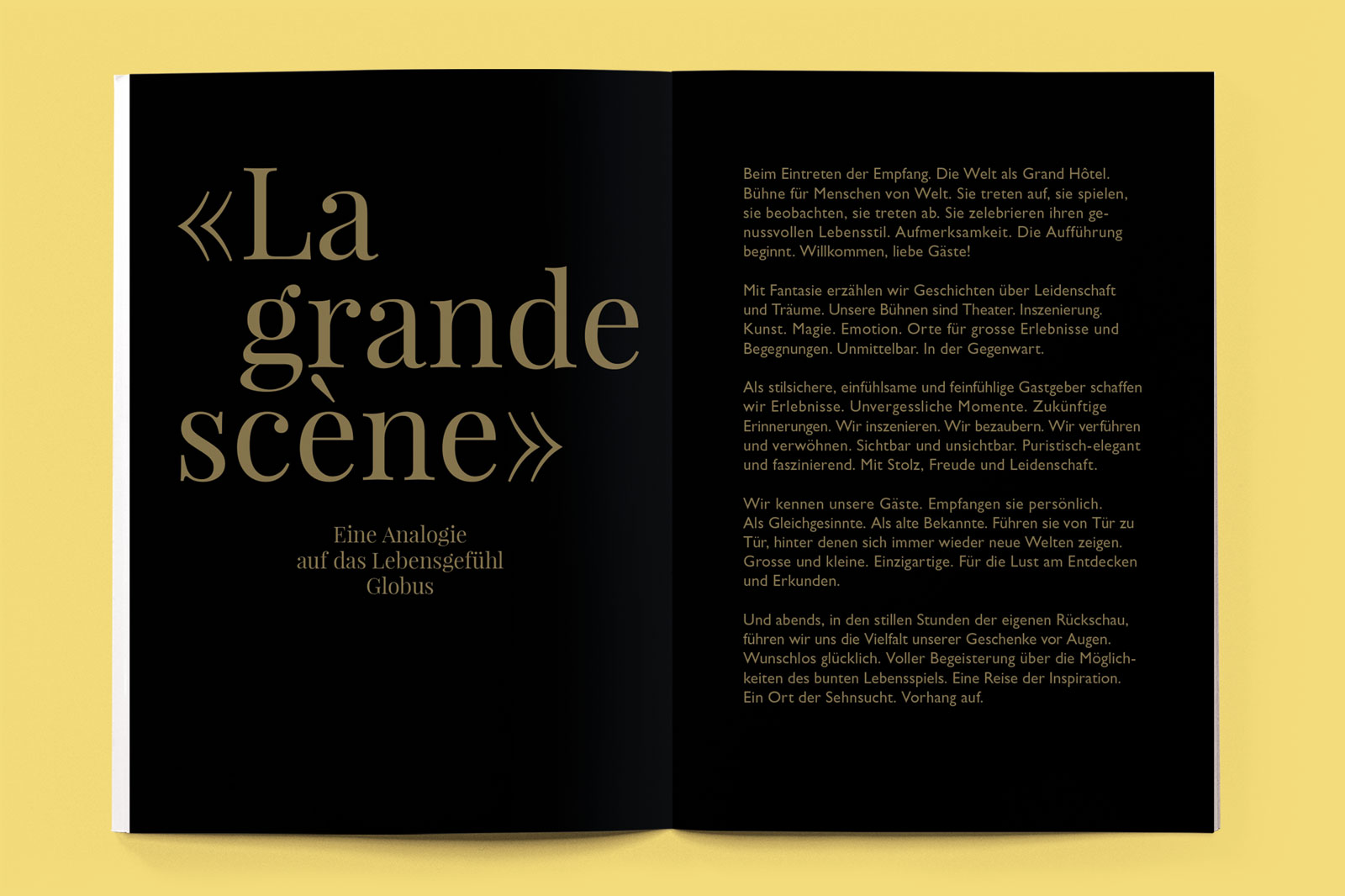 «La grande scène»

Eine Analogie auf das Lebensgefühl Globus

Beim Eintreten der Empfang. Die Welt als Grand Hôtel. Bühne für Menschen von Welt. Sie treten auf, sie spielen, sie beobachten, sie treten ab. Sie zelebrieren ihren genussvollen Lebensstil. Aufmerksamkeit. Die Aufführung beginnt. Willkommen, liebe Gäste!

Mit Fantasie erzählen wir Geschichten über Leidenschaft und Träume. Unsere Bühnen sind Theater. Inszenierung. Kunst. Magie. Emotion. Orte für grosse Erlebnisse und Begegnungen. Unmittelbar. In der Gegenwart.

Als stilsichere, einfühlsame und feinfühlige Gastgeber schaffen wir Erlebnisse. Unvergessliche Momente. Zukünftige Erinnerungen. Wir inszenieren. Wir bezaubern. Wir verführen und verwöhnen. Sichtbar und unsichtbar. Puristisch-elegant und faszinierend. Mit Stolz, Freude und Leidenschaft.

Wir kennen unsere Gäste. Empfangen sie persönlich. Als Gleichgesinnte. Als alte Bekannte. Führen sie von Tür zu Tür, hinter denen sich immer wieder neue Welten zeigen. Grosse und kleine. Einzigartige. Für die Lust am Entdecken und Erkunden.

Und abends, in den stillen Stunden der eigenen Rückschau, führen wir uns die Vielfalt unserer Geschenke vor Augen. Wunschlos glücklich. Voller Begeisterung über die Möglichkeiten des bunten Lebensspiels. Eine Reise der Inspiration. Ein Ort der Sehnsucht. Vorhang auf.